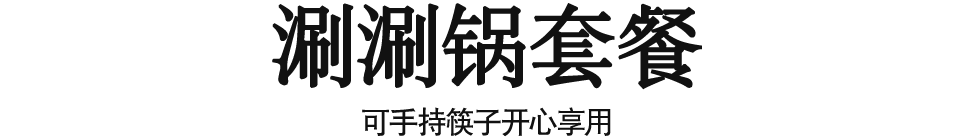 涮涮锅套餐

可手持筷子开心享用